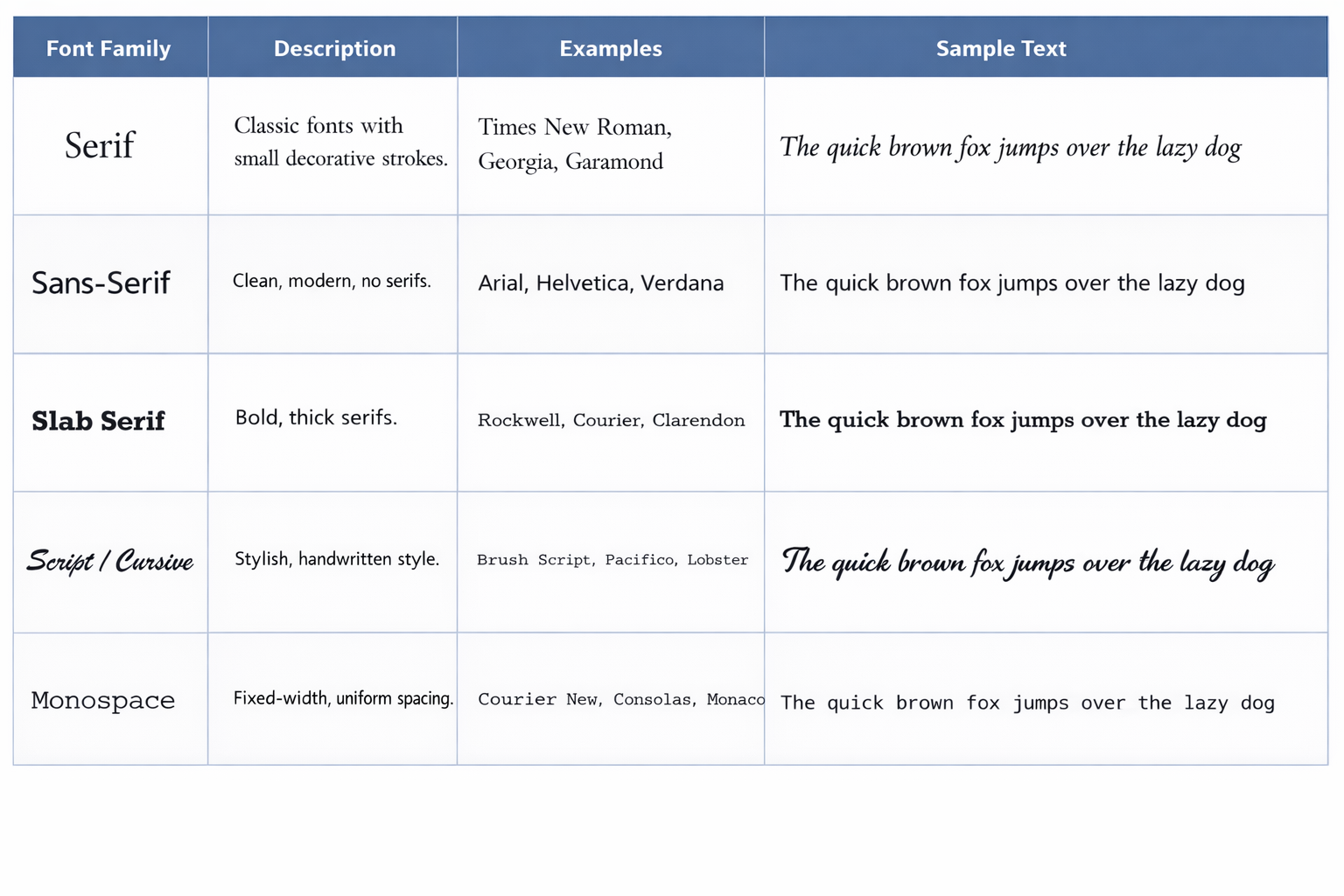 | Font Family | Description | Examples | Sample Text |
|---|---|---|---|
| Serif | Classic fonts with small decorative strokes. | Times New Roman, Georgia, Garamond | The quick brown fox jumps over the lazy dog |
| Sans-Serif | Clean, modern, no serifs. | Arial, Helvetica, Verdana | The quick brown fox jumps over the lazy dog |
| Slab Serif | Bold, thick serifs. | Rockwell, Courier, Clarendon | The quick brown fox jumps over the lazy dog |
| Script / Cursive | Stylish, handwritten style. | Brush Script, Pacifico, Lobster | The quick brown fox jumps over the lazy dog |
| Monospace | Fixed-width, uniform spacing. | Courier New, Consolas, Monaco | The quick brown fox jumps over the lazy dog |